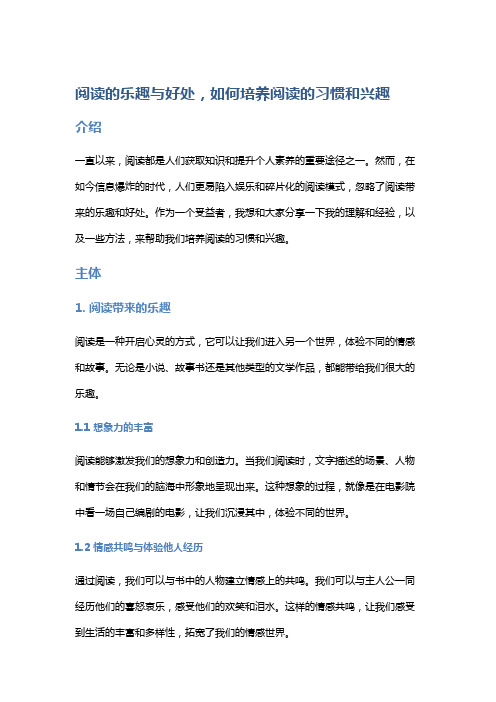 阅读的乐趣与好处，如何培养阅读的习惯和兴趣

介绍

一直以来，阅读都是人们获取知识和提升个人素养的重要途径之一。然而，在如今信息爆炸的时代，人们更易陷入娱乐和碎片化的阅读模式，忽略了阅读带来的乐趣和好处。作为一个受益者，我想和大家分享一下我的理解和经验，以及一些方法，来帮助我们培养阅读的习惯和兴趣。

主体

1. 阅读带来的乐趣

阅读是一种开启心灵的方式，它可以让我们进入另一个世界，体验不同的情感和故事。无论是小说、故事书还是其他类型的文学作品，都能带给我们很大的乐趣。

1.1 想象力的丰富

阅读能够激发我们的想象力和创造力。当我们阅读时，文字描述的场景、人物和情节会在我们的脑海中形象地呈现出来。这种想象的过程，就像是在电影院中看一场自己编剧的电影，让我们沉浸其中，体验不同的世界。

1.2 情感共鸣与体验他人经历

通过阅读，我们可以与书中的人物建立情感上的共鸣。我们可以与主人公一同经历他们的喜怒哀乐，感受他们的欢笑和泪水。这样的情感共鸣，让我们感受到生活的丰富和多样性，拓宽了我们的情感世界。